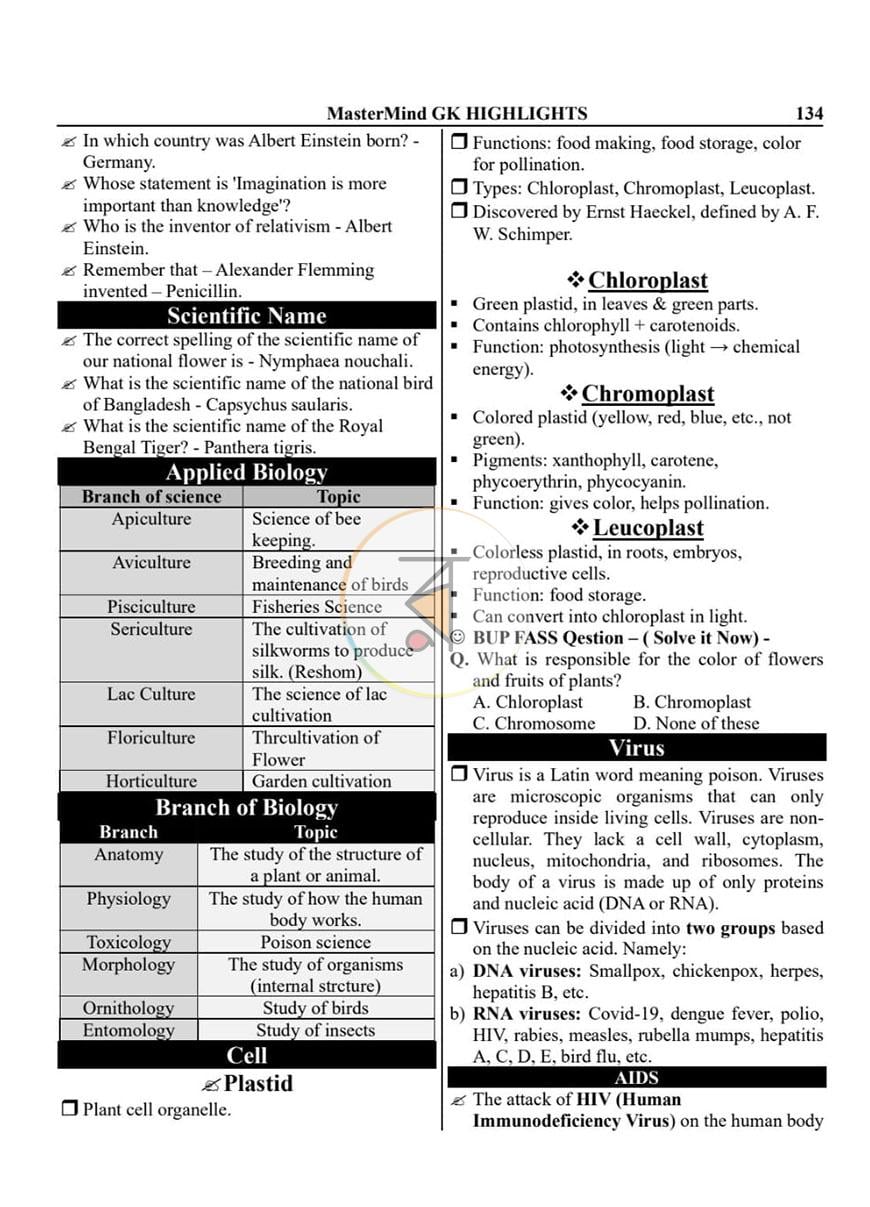 MasterMind GK HIGHLIGHTS 134

✍ In which country was Albert Einstein born? - Germany.
✍ Whose statement is 'Imagination is more important than knowledge'?
✍ Who is the inventor of relativism - Albert Einstein.
✍ Remember that – Alexander Flemming invented – Penicillin.

Scientific Name

✍ The correct spelling of the scientific name of our national flower is - Nymphaea nouchali.
✍ What is the scientific name of the national bird of Bangladesh - Capsychus saularis.
✍ What is the scientific name of the Royal Bengal Tiger? - Panthera tigris.

Applied Biology

| Branch of science | Topic |
|---|---|
| Apiculture | Science of bee keeping. |
| Aviculture | Breeding and maintenance of birds |
| Pisciculture | Fisheries Science |
| Sericulture | The cultivation of silkworms to produce silk. (Reshom) |
| Lac Culture | The science of lac cultivation |
| Floriculture | Thrcultivation of Flower |
| Horticulture | Garden cultivation |

Branch of Biology

| Branch | Topic |
|---|---|
| Anatomy | The study of the structure of a plant or animal. |
| Physiology | The study of how the human body works. |
| Toxicology | Poison science |
| Morphology | The study of organisms (internal strcture) |
| Ornithology | Study of birds |
| Entomology | Study of insects |

Cell

✍ Plastid

☐ Plant cell organelle.
☐ Functions: food making, food storage, color for pollination.
☐ Types: Chloroplast, Chromoplast, Leucoplast.
☐ Discovered by Ernst Haeckel, defined by A. F. W. Schimper.

❖ Chloroplast

• Green plastid, in leaves & green parts.
• Contains chlorophyll + carotenoids.
• Function: photosynthesis (light → chemical energy).

❖ Chromoplast

• Colored plastid (yellow, red, blue, etc., not green).
• Pigments: xanthophyll, carotene, phycoerythrin, phycocyanin.
• Function: gives color, helps pollination.

❖ Leucoplast

• Colorless plastid, in roots, embryos, reproductive cells.
• Function: food storage.
• Can convert into chloroplast in light.

☺ BUP FASS Qestion – ( Solve it Now) -
Q. What is responsible for the color of flowers and fruits of plants?
A. Chloroplast B. Chromoplast
C. Chromosome D. None of these

Virus

☐ Virus is a Latin word meaning poison. Viruses are microscopic organisms that can only reproduce inside living cells. Viruses are non-cellular. They lack a cell wall, cytoplasm, nucleus, mitochondria, and ribosomes. The body of a virus is made up of only proteins and nucleic acid (DNA or RNA).
☐ Viruses can be divided into two groups based on the nucleic acid. Namely:
a) DNA viruses: Smallpox, chickenpox, herpes, hepatitis B, etc.
b) RNA viruses: Covid-19, dengue fever, polio, HIV, rabies, measles, rubella mumps, hepatitis A, C, D, E, bird flu, etc.

AIDS

✍ The attack of HIV (Human Immunodeficiency Virus) on the human body